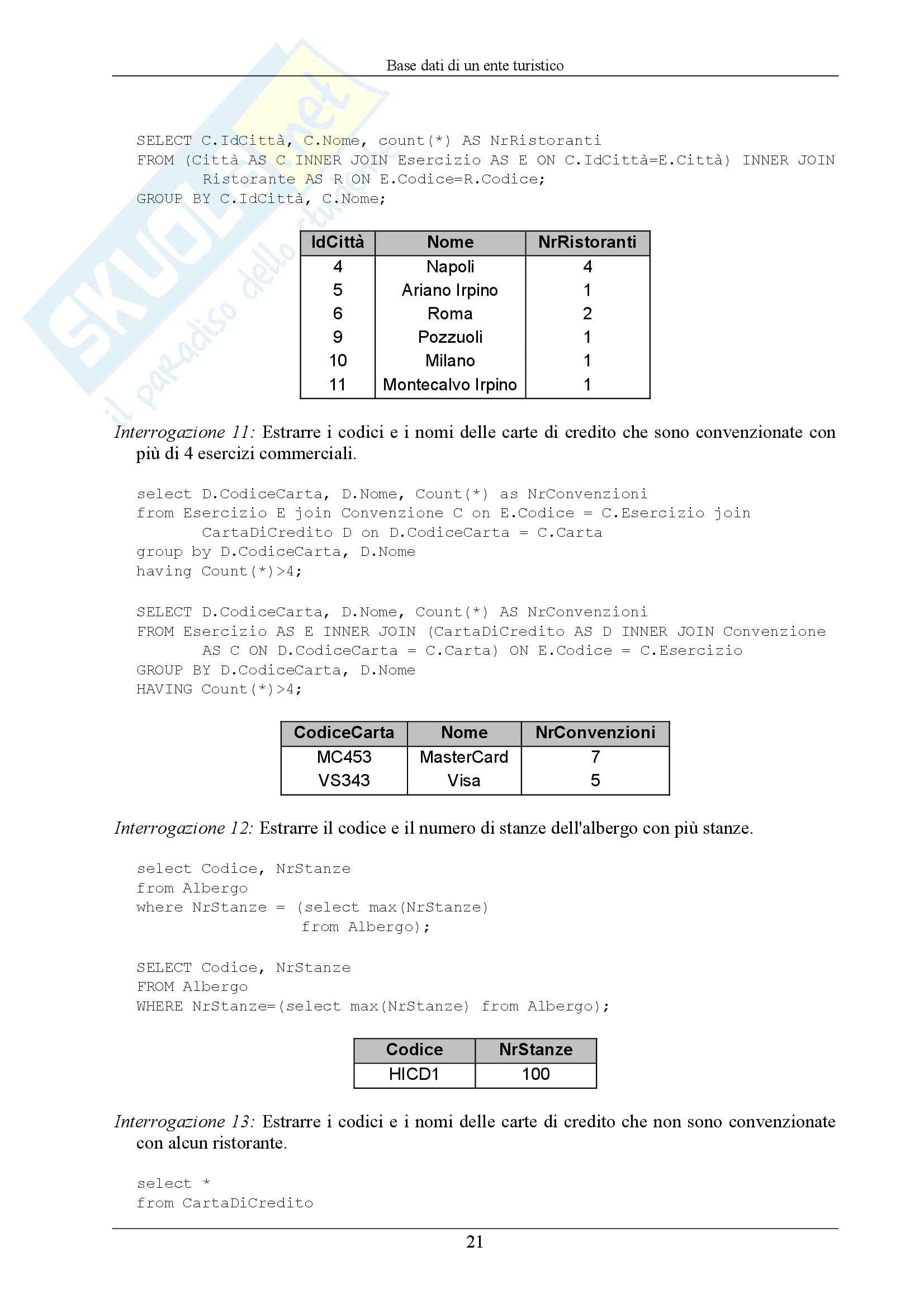 Base dati di un ente turistico

SKUOLA.net il paradiso dello studente

SELECT C.IdCittà, C.Nome, count(*) AS NrRistoranti
FROM (Città AS C INNER JOIN Esercizio AS E ON C.IdCittà=E.Città) INNER JOIN
Ristorante AS R ON E.Codice=R.Codice;
GROUP BY C.IdCittà, C.Nome;

| IdCittà | Nome | NrRistoranti |
|---|---|---|
| 4 | Napoli | 4 |
| 5 | Ariano Irpino | 1 |
| 6 | Roma | 2 |
| 9 | Pozzuoli | 1 |
| 10 | Milano | 1 |
| 11 | Montecalvo Irpino | 1 |

Interrogazione 11: Estrarre i codici e i nomi delle carte di credito che sono convenzionate con più di 4 esercizi commerciali.

select D.CodiceCarta, D.Nome, Count(*) as NrConvenzioni
from Esercizio E join Convenzione C on E.Codice = C.Esercizio join
CartaDiCredito D on D.CodiceCarta = C.Carta
group by D.CodiceCarta, D.Nome
having Count(*)>4;

SELECT D.CodiceCarta, D.Nome, Count(*) AS NrConvenzioni
FROM Esercizio AS E INNER JOIN (CartaDiCredito AS D INNER JOIN Convenzione
AS C ON D.CodiceCarta = C.Carta) ON E.Codice = C.Esercizio
GROUP BY D.CodiceCarta, D.Nome
HAVING Count(*)>4;

| CodiceCarta | Nome | NrConvenzioni |
|---|---|---|
| MC453 | MasterCard | 7 |
| VS343 | Visa | 5 |

Interrogazione 12: Estrarre il codice e il numero di stanze dell'albergo con più stanze.

select Codice, NrStanze
from Albergo
where NrStanze = (select max(NrStanze)
from Albergo);

SELECT Codice, NrStanze
FROM Albergo
WHERE NrStanze=(select max(NrStanze) from Albergo);

| Codice | NrStanze |
|---|---|
| HICD1 | 100 |

Interrogazione 13: Estrarre i codici e i nomi delle carte di credito che non sono convenzionate con alcun ristorante.

select *
from CartaDiCredito

21